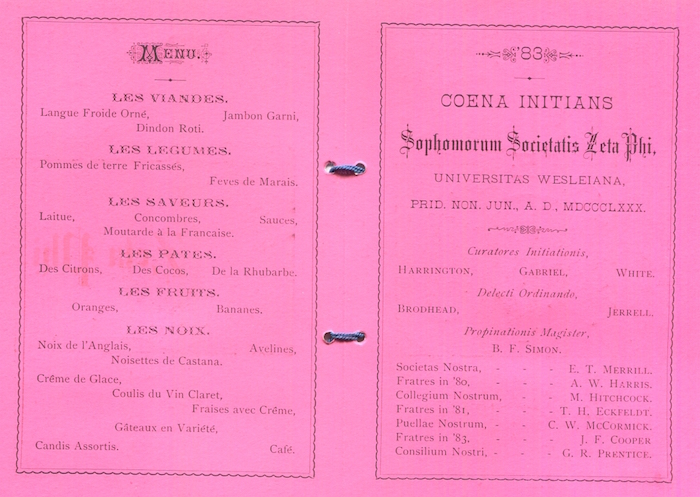 MENU.

LES VIANDES.
Langue Froide Orné, Jambon Garni,
Dindon Roti.

LES LEGUMES.
Pommes de terre Fricassés,
Feves de Marais.

LES SAVEURS.
Laitue, Concombres, Sauces,
Moutarde à la Francaise.

LES PATES.
Des Citrons, Des Cocos, De la Rhubarbe.

LES FRUITS.
Oranges, Bananes.

LES NOIX.
Noix de l'Anglais, Avelines,
Noisettes de Castana.

Crême de Glace,
Coulis du Vin Claret,
Fraises avec Crême,
Gâteaux en Variété,
Candis Assortis. Café.

'83

COENA INITIANS

Sophomorum Societatis Zeta Phi,

UNIVERSITAS WESLEIANA,

PRID. NON. JUN., A. D., MDCCCLXXX.

Curatores Initiationis,
HARRINGTON, GABRIEL, WHITE.

Delecti Ordinando,
BRODHEAD, JERRELL.

Propinationis Magister,
B. F. SIMON.

Societas Nostra, - - - E. T. MERRILL.
Fratres in '80, - - - A. W. HARRIS.
Collegium Nostrum, - - M. HITCHCOCK.
Fratres in '81, - - - T. H. ECKFELDT.
Puellae Nostrum, - - C. W. MCCORMICK.
Fratres in '83, - - - J. F. COOPER
Consilium Nostri, - - - G. R. PRENTICE.